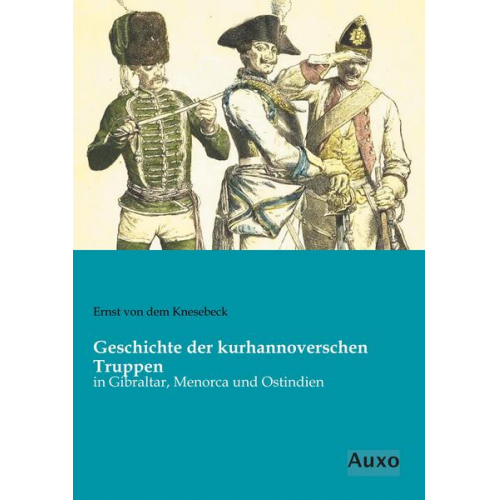 Ernst von dem Knesebeck

Geschichte der kurhannoverschen Truppen
in Gibraltar, Menorca und Ostindien

Auxo